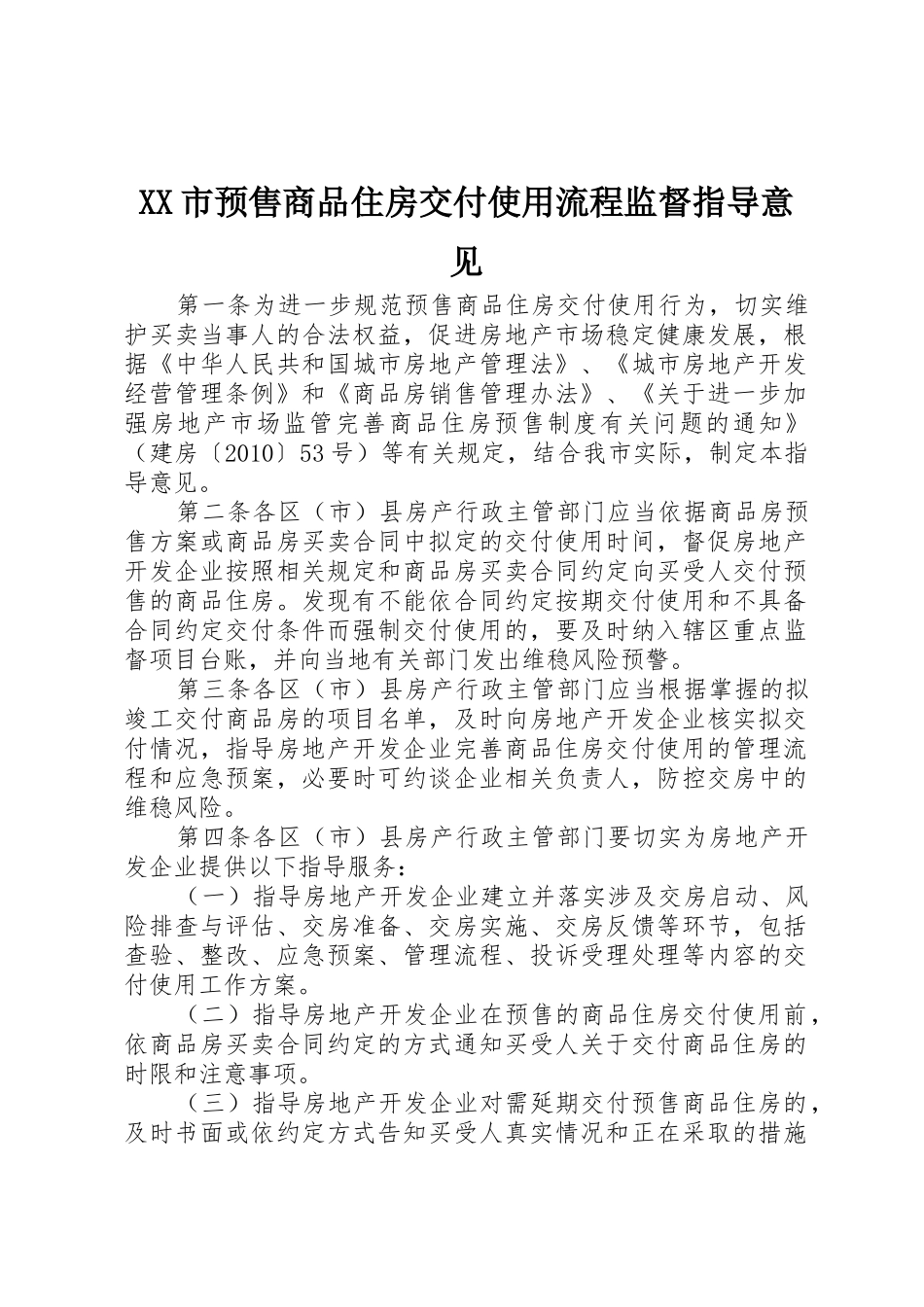 XX市预售商品住房交付使用流程监督指导意见

第一条为进一步规范预售商品住房交付使用行为，切实维护买卖当事人的合法权益，促进房地产市场稳定健康发展，根据《中华人民共和国城市房地产管理法》、《城市房地产开发经营管理条例》和《商品房销售管理办法》、《关于进一步加强房地产市场监管完善商品住房预售制度有关问题的通知》（建房〔2010〕53号）等有关规定，结合我市实际，制定本指导意见。

第二条各区（市）县房产行政主管部门应当依据商品房预售方案或商品房买卖合同中拟定的交付使用时间，督促房地产开发企业按照相关规定和商品房买卖合同约定向买受人交付预售的商品住房。发现有不能依合同约定按期交付使用和不具备合同约定交付条件而强制交付使用的，要及时纳入辖区重点监督项目台账，并向当地有关部门发出维稳风险预警。

第三条各区（市）县房产行政主管部门应当根据掌握的拟竣工交付商品房的项目名单，及时向房地产开发企业核实拟交付情况，指导房地产开发企业完善商品住房交付使用的管理流程和应急预案，必要时可约谈企业相关负责人，防控交房中的维稳风险。

第四条各区（市）县房产行政主管部门要切实为房地产开发企业提供以下指导服务：

（一）指导房地产开发企业建立并落实涉及交房启动、风险排查与评估、交房准备、交房实施、交房反馈等环节，包括查验、整改、应急预案、管理流程、投诉受理处理等内容的交付使用工作方案。

（二）指导房地产开发企业在预售的商品住房交付使用前，依商品房买卖合同约定的方式通知买受人关于交付商品住房的时限和注意事项。

（三）指导房地产开发企业对需延期交付预售商品住房的，及时书面或依约定方式告知买受人真实情况和正在采取的措施